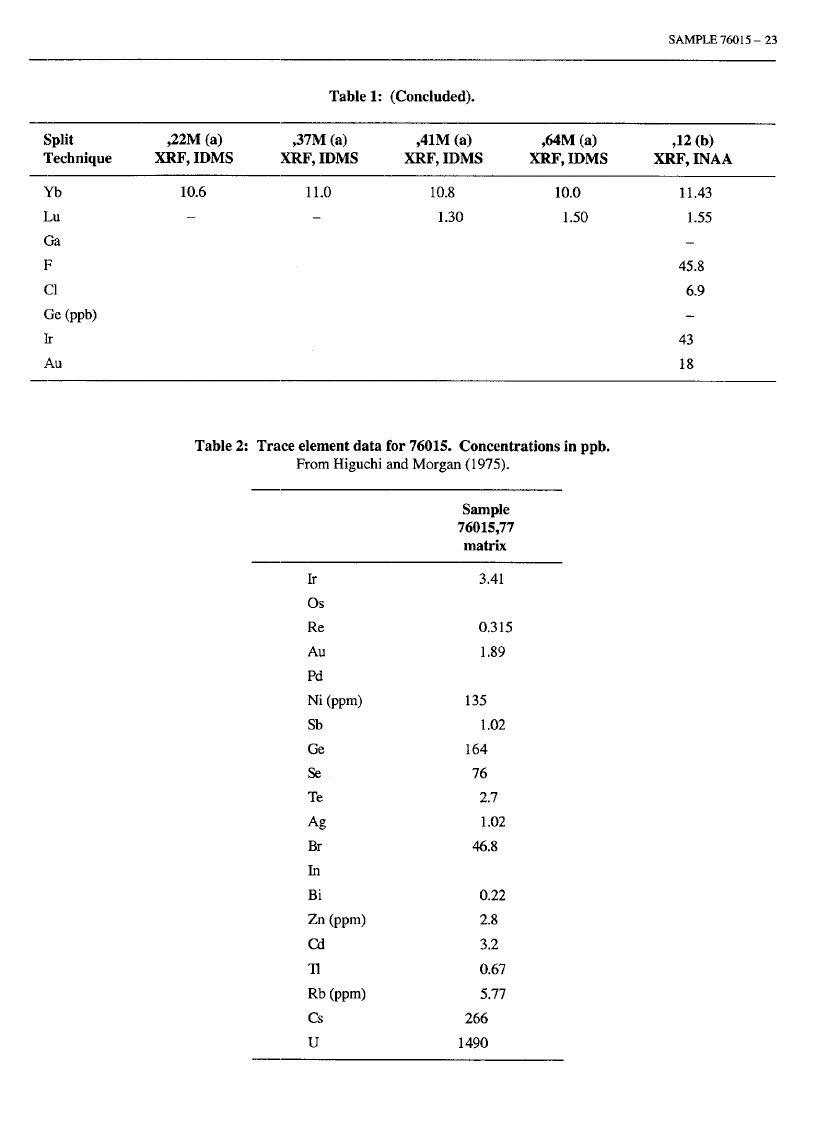 SAMPLE 76015 – 23

Table 1: (Concluded).

| Split Technique | ,22M (a) XRF, IDMS | ,37M (a) XRF, IDMS | ,41M (a) XRF, IDMS | ,64M (a) XRF, IDMS | ,12 (b) XRF, INAA |
|---|---|---|---|---|---|
| Yb | 10.6 | 11.0 | 10.8 | 10.0 | 11.43 |
| Lu | – | – | 1.30 | 1.50 | 1.55 |
| Ga | | | | | – |
| F | | | | | 45.8 |
| Cl | | | | | 6.9 |
| Ge (ppb) | | | | | – |
| Ir | | | | | 43 |
| Au | | | | | 18 |

Table 2: Trace element data for 76015. Concentrations in ppb.
From Higuchi and Morgan (1975).

| | Sample 76015,77 matrix |
|---|---|
| Ir | 3.41 |
| Os | |
| Re | 0.315 |
| Au | 1.89 |
| Pd | |
| Ni (ppm) | 135 |
| Sb | 1.02 |
| Ge | 164 |
| Se | 76 |
| Te | 2.7 |
| Ag | 1.02 |
| Br | 46.8 |
| In | |
| Bi | 0.22 |
| Zn (ppm) | 2.8 |
| Cd | 3.2 |
| Tl | 0.67 |
| Rb (ppm) | 5.77 |
| Cs | 266 |
| U | 1490 |